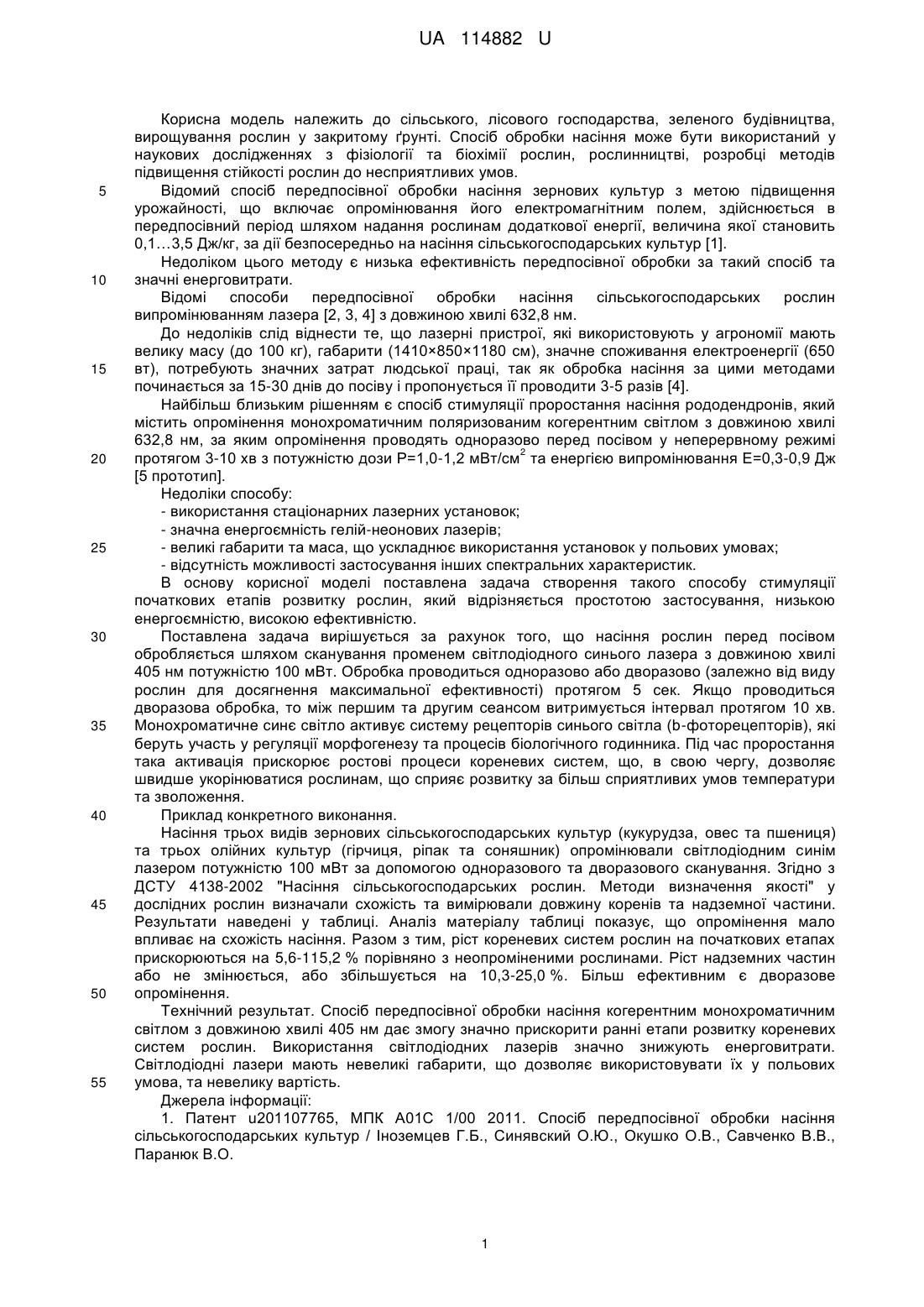 UA 114882 U

Корисна модель належить до сільського, лісового господарства, зеленого будівництва, вирощування рослин у закритому ґрунті. Спосіб обробки насіння може бути використаний у наукових дослідженнях з фізіології та біохімії рослин, рослинництві, розробці методів підвищення стійкості рослин до несприятливих умов.

5 Відомий спосіб передпосівної обробки насіння зернових культур з метою підвищення урожайності, що включає опромінювання його електромагнітним полем, здійснюється в передпосівний період шляхом надання рослинам додаткової енергії, величина якої становить 0,1…3,5 Дж/кг, за дії безпосередньо на насіння сільськогосподарських культур [1].

Недоліком цього методу є низька ефективність передпосівної обробки за такий спосіб та 10 значні енерговитрати.

Відомі способи передпосівної обробки насіння сільськогосподарських рослин випромінюванням лазера [2, 3, 4] з довжиною хвилі 632,8 нм.

До недоліків слід віднести те, що лазерні пристрої, які використовують у агрономії мають велику масу (до 100 кг), габарити (1410×850×1180 см), значне споживання електроенергії (650 15 вт), потребують значних затрат людської праці, так як обробка насіння за цими методами починається за 15-30 днів до посіву і пропонується її проводити 3-5 разів [4].

Найбільш близьким рішенням є спосіб стимуляції проростання насіння рододендронів, який містить опромінення монохроматичним поляризованим когерентним світлом з довжиною хвилі 632,8 нм, за яким опромінення проводять одноразово перед посівом у неперервному режимі 20 протягом 3-10 хв з потужністю дози Р=1,0-1,2 мВт/см$^2$ та енергією випромінювання Е=0,3-0,9 Дж [5 прототип].

Недоліки способу:

- використання стаціонарних лазерних установок;

- значна енергоємність гелій-неонових лазерів;

25 - великі габарити та маса, що ускладнює використання установок у польових умовах;

- відсутність можливості застосування інших спектральних характеристик.

В основу корисної моделі поставлена задача створення такого способу стимуляції початкових етапів розвитку рослин, який відрізняється простотою застосування, низькою енергоємністю, високою ефективністю.

30 Поставлена задача вирішується за рахунок того, що насіння рослин перед посівом обробляється шляхом сканування променем світлодіодного синього лазера з довжиною хвилі 405 нм потужністю 100 мВт. Обробка проводиться одноразово або дворазово (залежно від виду рослин для досягнення максимальної ефективності) протягом 5 сек. Якщо проводиться дворазова обробка, то між першим та другим сеансом витримується інтервал протягом 10 хв. 35 Монохроматичне синє світло активує систему рецепторів синього світла (b-фоторецепторів), які беруть участь у регуляції морфогенезу та процесів біологічного годинника. Під час проростання така активація прискорює ростові процеси кореневих систем, що, в свою чергу, дозволяє швидше укорінюватися рослинам, що сприяє розвитку за більш сприятливих умов температури та зволоження.

40 Приклад конкретного виконання.

Насіння трьох видів зернових сільськогосподарських культур (кукурудза, овес та пшениця) та трьох олійних культур (гірчиця, ріпак та соняшник) опромінювали світлодіодним синім лазером потужністю 100 мВт за допомогою одноразового та дворазового сканування. Згідно з ДСТУ 4138-2002 "Насіння сільськогосподарських рослин. Методи визначення якості" у 45 дослідних рослин визначали схожість та вимірювали довжину коренів та надземної частини. Результати наведені у таблиці. Аналіз матеріалу таблиці показує, що опромінення мало впливає на схожість насіння. Разом з тим, ріст кореневих систем рослин на початкових етапах прискорюються на 5,6-115,2 % порівняно з неопроміненими рослинами. Ріст надземних частин або не змінюється, або збільшується на 10,3-25,0 %. Більш ефективним є дворазове 50 опромінення.

Технічний результат. Спосіб передпосівної обробки насіння когерентним монохроматичним світлом з довжиною хвилі 405 нм дає змогу значно прискорити ранні етапи розвитку кореневих систем рослин. Використання світлодіодних лазерів значно знижують енерговитрати. Світлодіодні лазери мають невеликі габарити, що дозволяє використовувати їх у польових 55 умова, та невелику вартість.

Джерела інформації:

1. Патент u201107765, МПК А01С 1/00 2011. Спосіб передпосівної обробки насіння сільськогосподарських культур / Іноземцев Г.Б., Синявский О.Ю., Окушко О.В., Савченко В.В., Паранюк В.О.

1